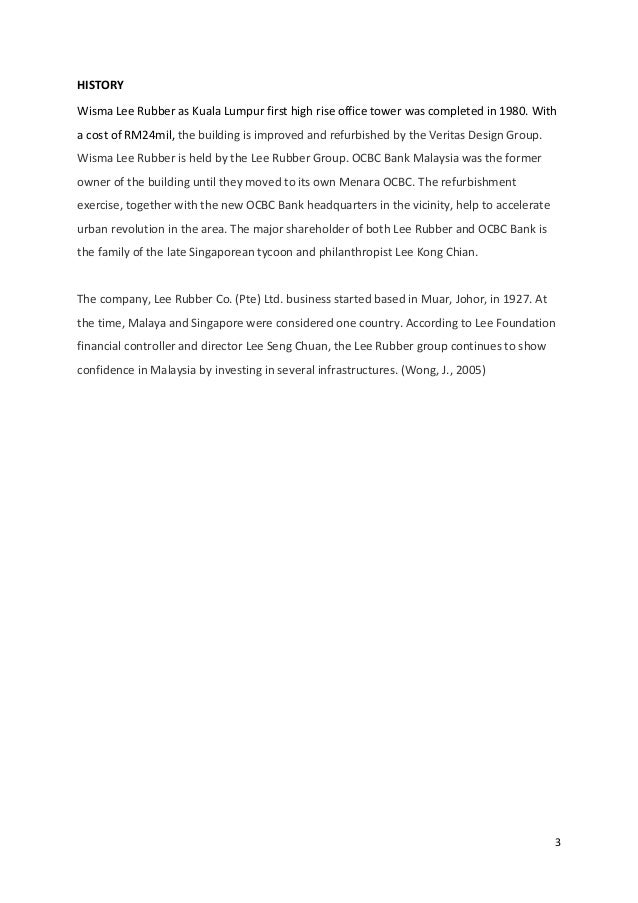 HISTORY

Wisma Lee Rubber as Kuala Lumpur first high rise office tower was completed in 1980. With a cost of RM24mil, the building is improved and refurbished by the Veritas Design Group. Wisma Lee Rubber is held by the Lee Rubber Group. OCBC Bank Malaysia was the former owner of the building until they moved to its own Menara OCBC. The refurbishment exercise, together with the new OCBC Bank headquarters in the vicinity, help to accelerate urban revolution in the area. The major shareholder of both Lee Rubber and OCBC Bank is the family of the late Singaporean tycoon and philanthropist Lee Kong Chian.

The company, Lee Rubber Co. (Pte) Ltd. business started based in Muar, Johor, in 1927. At the time, Malaya and Singapore were considered one country. According to Lee Foundation financial controller and director Lee Seng Chuan, the Lee Rubber group continues to show confidence in Malaysia by investing in several infrastructures. (Wong, J., 2005)

3